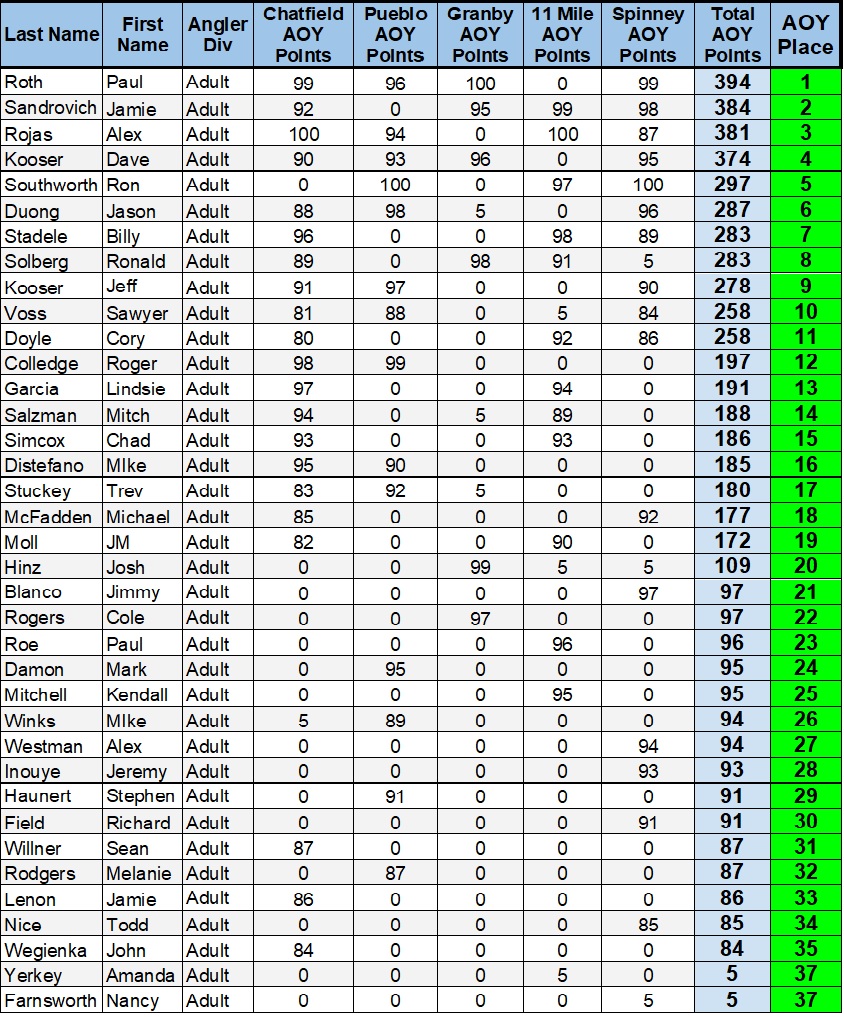 | Last Name | First Name | Angler Div | Chatfield AOY Points | Pueblo AOY Points | Granby AOY Points | 11 Mile AOY Points | Spinney AOY Points | Total AOY Points | AOY Place |
|---|---|---|---|---|---|---|---|---|---|
| Roth | Paul | Adult | 99 | 96 | 100 | 0 | 99 | 394 | 1 |
| Sandrovich | Jamie | Adult | 92 | 0 | 95 | 99 | 98 | 384 | 2 |
| Rojas | Alex | Adult | 100 | 94 | 0 | 100 | 87 | 381 | 3 |
| Kooser | Dave | Adult | 90 | 93 | 96 | 0 | 95 | 374 | 4 |
| Southworth | Ron | Adult | 0 | 100 | 0 | 97 | 100 | 297 | 5 |
| Duong | Jason | Adult | 88 | 98 | 5 | 0 | 96 | 287 | 6 |
| Stadele | Billy | Adult | 96 | 0 | 0 | 98 | 89 | 283 | 7 |
| Solberg | Ronald | Adult | 89 | 0 | 98 | 91 | 5 | 283 | 8 |
| Kooser | Jeff | Adult | 91 | 97 | 0 | 0 | 90 | 278 | 9 |
| Voss | Sawyer | Adult | 81 | 88 | 0 | 5 | 84 | 258 | 10 |
| Doyle | Cory | Adult | 80 | 0 | 0 | 92 | 86 | 258 | 11 |
| Colledge | Roger | Adult | 98 | 99 | 0 | 0 | 0 | 197 | 12 |
| Garcia | Lindsie | Adult | 97 | 0 | 0 | 94 | 0 | 191 | 13 |
| Salzman | Mitch | Adult | 94 | 0 | 5 | 89 | 0 | 188 | 14 |
| Simcox | Chad | Adult | 93 | 0 | 0 | 93 | 0 | 186 | 15 |
| Distefano | MIke | Adult | 95 | 90 | 0 | 0 | 0 | 185 | 16 |
| Stuckey | Trev | Adult | 83 | 92 | 5 | 0 | 0 | 180 | 17 |
| McFadden | Michael | Adult | 85 | 0 | 0 | 0 | 92 | 177 | 18 |
| Moll | JM | Adult | 82 | 0 | 0 | 90 | 0 | 172 | 19 |
| Hinz | Josh | Adult | 0 | 0 | 99 | 5 | 5 | 109 | 20 |
| Blanco | Jimmy | Adult | 0 | 0 | 0 | 0 | 97 | 97 | 21 |
| Rogers | Cole | Adult | 0 | 0 | 97 | 0 | 0 | 97 | 22 |
| Roe | Paul | Adult | 0 | 0 | 0 | 96 | 0 | 96 | 23 |
| Damon | Mark | Adult | 0 | 95 | 0 | 0 | 0 | 95 | 24 |
| Mitchell | Kendall | Adult | 0 | 0 | 0 | 95 | 0 | 95 | 25 |
| Winks | MIke | Adult | 5 | 89 | 0 | 0 | 0 | 94 | 26 |
| Westman | Alex | Adult | 0 | 0 | 0 | 0 | 94 | 94 | 27 |
| Inouye | Jeremy | Adult | 0 | 0 | 0 | 0 | 93 | 93 | 28 |
| Haunert | Stephen | Adult | 0 | 91 | 0 | 0 | 0 | 91 | 29 |
| Field | Richard | Adult | 0 | 0 | 0 | 0 | 91 | 91 | 30 |
| Willner | Sean | Adult | 87 | 0 | 0 | 0 | 0 | 87 | 31 |
| Rodgers | Melanie | Adult | 0 | 87 | 0 | 0 | 0 | 87 | 32 |
| Lenon | Jamie | Adult | 86 | 0 | 0 | 0 | 0 | 86 | 33 |
| Nice | Todd | Adult | 0 | 0 | 0 | 0 | 85 | 85 | 34 |
| Wegienka | John | Adult | 84 | 0 | 0 | 0 | 0 | 84 | 35 |
| Yerkey | Amanda | Adult | 0 | 0 | 0 | 5 | 0 | 5 | 37 |
| Farnsworth | Nancy | Adult | 0 | 0 | 0 | 0 | 5 | 5 | 37 |